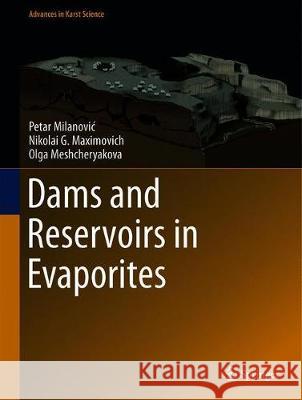 Advances in Karst Science

Petar Milanović
Nikolai G. Maximovich
Olga Meshcheryakova

Dams and Reservoirs in Evaporites

Kraina Książek